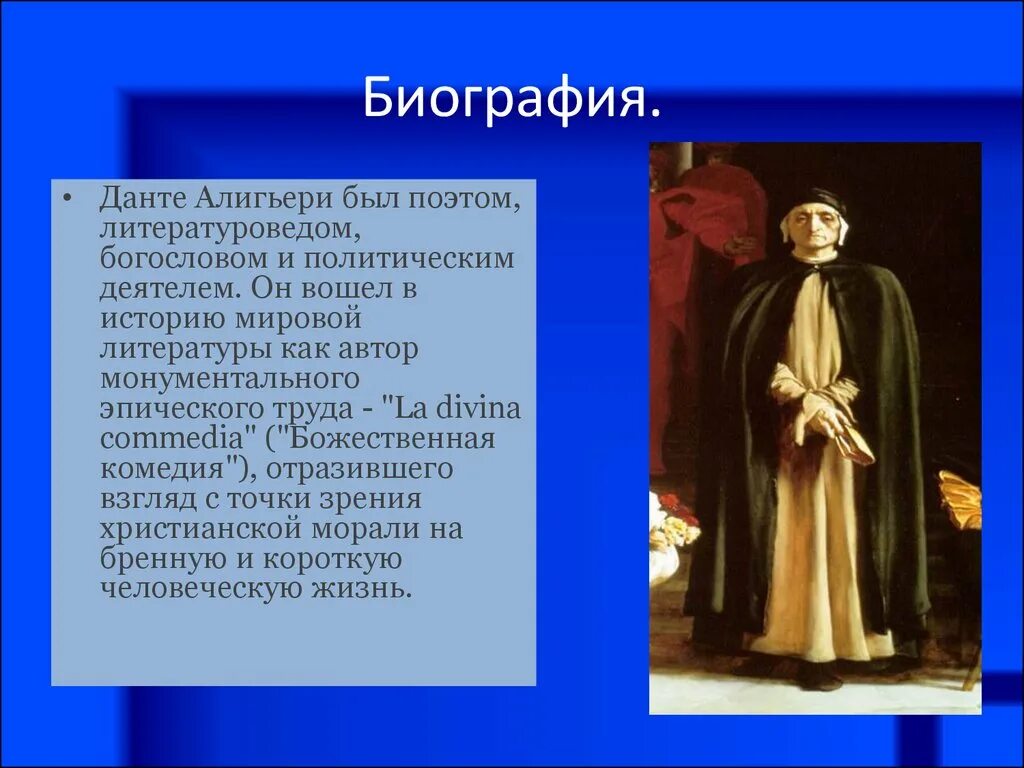 Биография.

• Данте Алигьери был поэтом, литературоведом, богословом и политическим деятелем. Он вошел в историю мировой литературы как автор монументального эпического труда - "La divina commedia" ("Божественная комедия"), отразившего взгляд с точки зрения христианской морали на бренную и короткую человеческую жизнь.